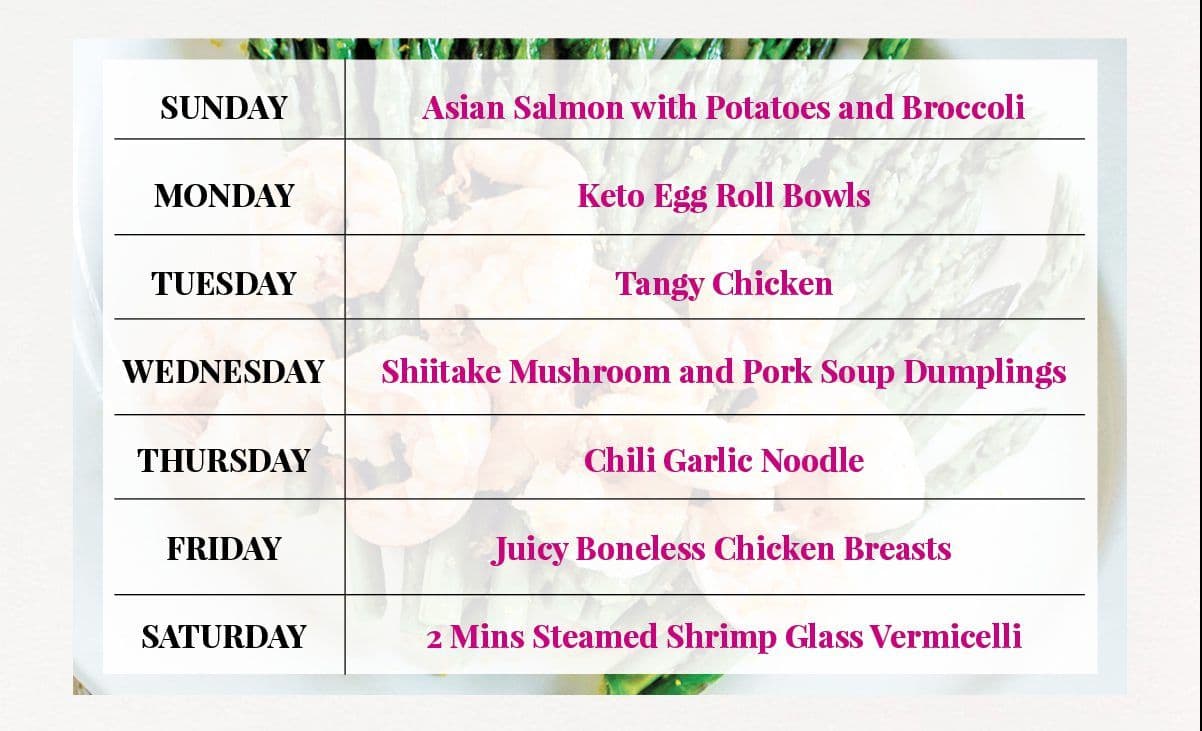 | SUNDAY | Asian Salmon with Potatoes and Broccoli |
|---|---|
| MONDAY | Keto Egg Roll Bowls |
| TUESDAY | Tangy Chicken |
| WEDNESDAY | Shiitake Mushroom and Pork Soup Dumplings |
| THURSDAY | Chili Garlic Noodle |
| FRIDAY | Juicy Boneless Chicken Breasts |
| SATURDAY | 2 Mins Steamed Shrimp Glass Vermicelli |